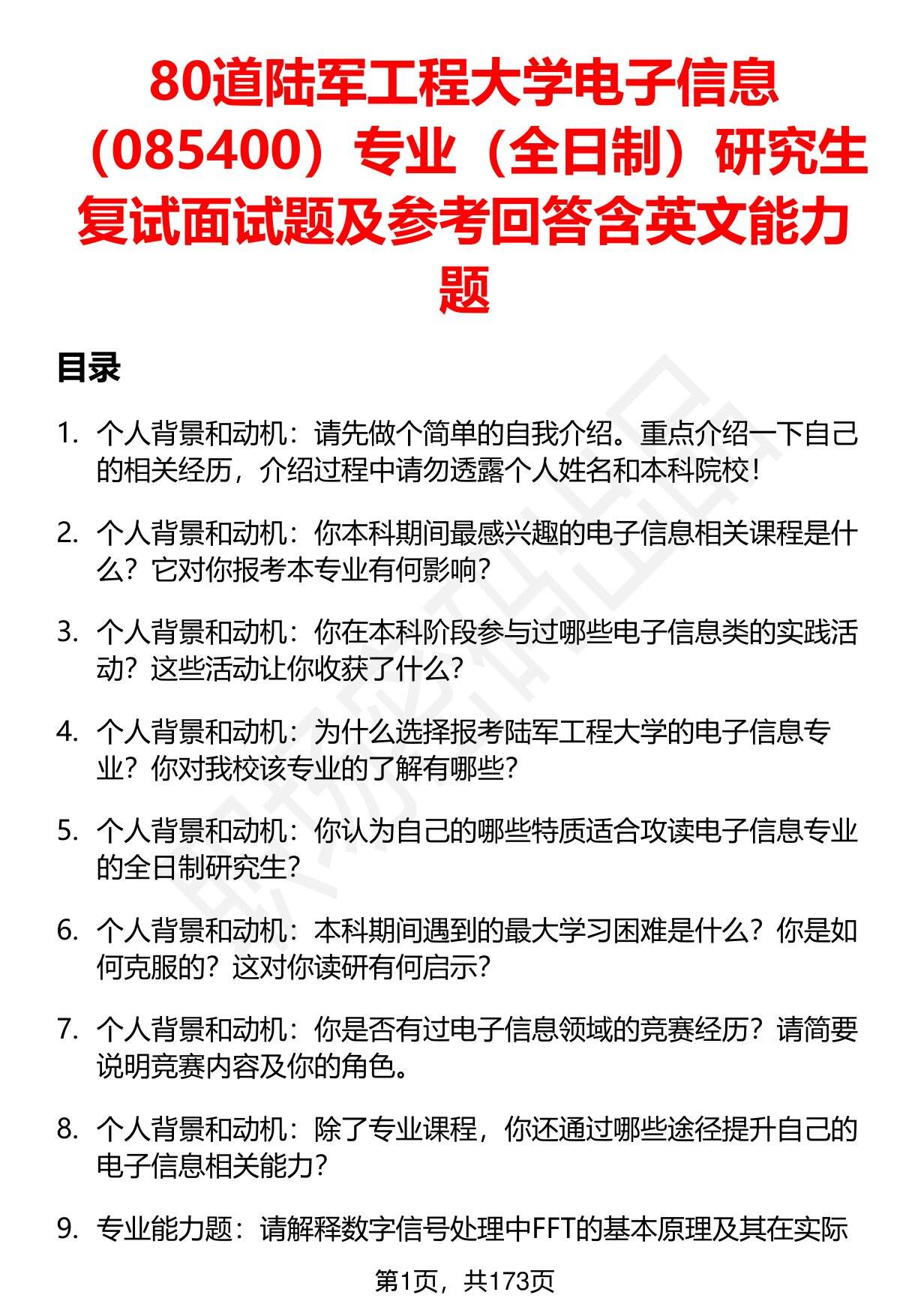 80道陆军工程大学电子信息（085400）专业（全日制）研究生复试面试题及参考回答含英文能力题

目录

1. 个人背景和动机：请先做个简单的自我介绍。重点介绍一下自己的相关经历，介绍过程中请勿透露个人姓名和本科院校！

2. 个人背景和动机：你本科期间最感兴趣的电子信息相关课程是什么？它对你报考本专业有何影响？

3. 个人背景和动机：你在本科阶段参与过哪些电子信息类的实践活动？这些活动让你收获了什么？

4. 个人背景和动机：为什么选择报考陆军工程大学的电子信息专业？你对我校该专业的了解有哪些？

5. 个人背景和动机：你认为自己的哪些特质适合攻读电子信息专业的全日制研究生？

6. 个人背景和动机：本科期间遇到的最大学习困难是什么？你是如何克服的？这对你读研有何启示？

7. 个人背景和动机：你是否有过电子信息领域的竞赛经历？请简要说明竞赛内容及你的角色。

8. 个人背景和动机：除了专业课程，你还通过哪些途径提升自己的电子信息相关能力？

9. 专业能力题：请解释数字信号处理中FFT的基本原理及其在实际

第1页，共173页